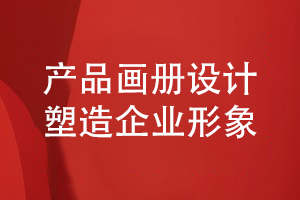 产品画册设计
塑造企业形象